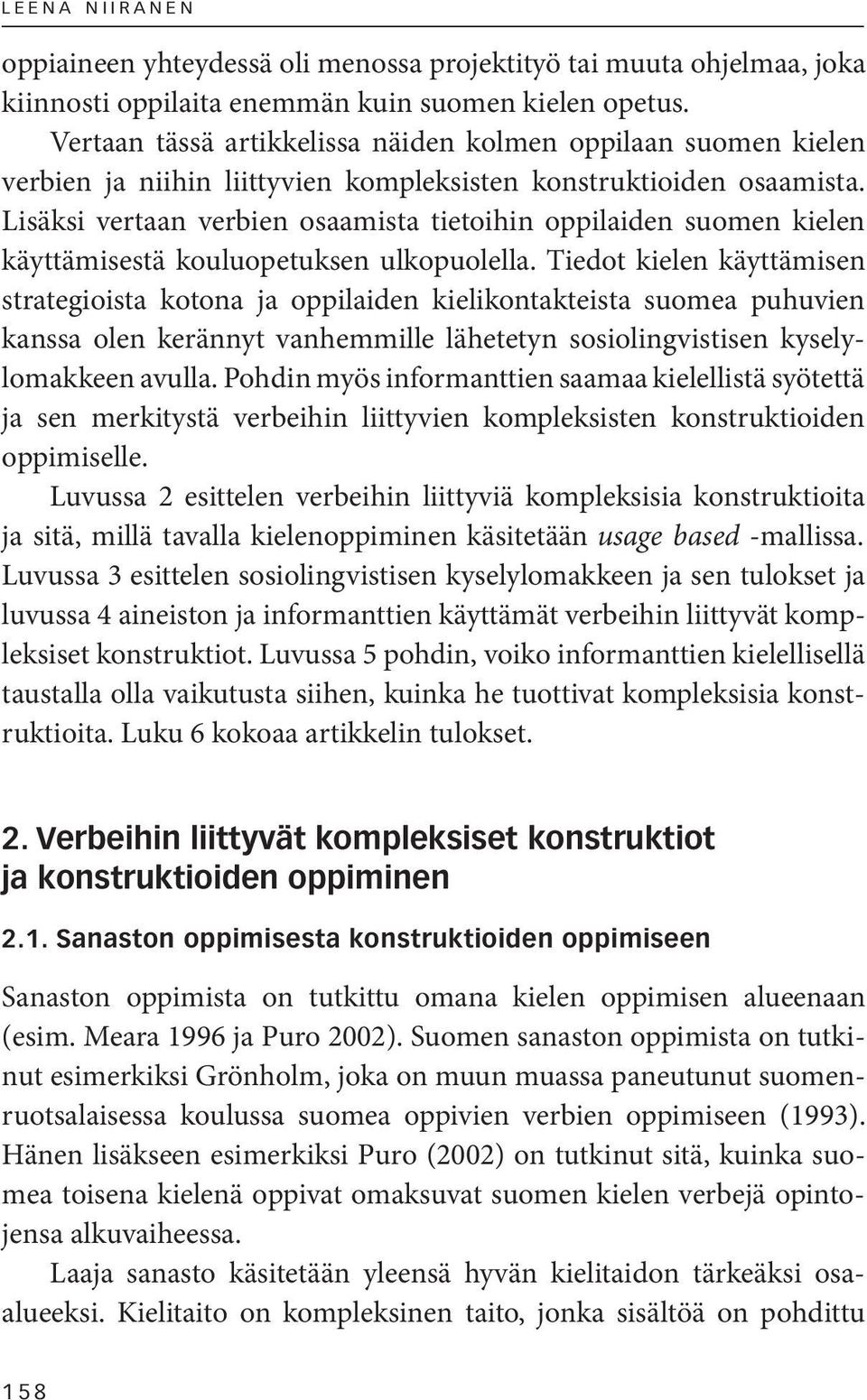 LEENA NIIRANEN

oppiaineen yhteydessä oli menossa projektityö tai muuta ohjelmaa, joka kiinnosti oppilaita enemmän kuin suomen kielen opetus.

Vertaan tässä artikkelissa näiden kolmen oppilaan suomen kielen verbien ja niihin liittyvien kompleksisten konstruktioiden osaamista. Lisäksi vertaan verbien osaamista tietoihin oppilaiden suomen kielen käyttämisestä kouluopetuksen ulkopuolella. Tiedot kielen käyttämisen strategioista kotona ja oppilaiden kielikontakteista suomea puhuvien kanssa olen kerännyt vanhemmille lähetetyn sosiolingvistisen kyselylomakkeen avulla. Pohdin myös informanttien saamaa kielellistä syötettä ja sen merkitystä verbeihin liittyvien kompleksisten konstruktioiden oppimiselle.

Luvussa 2 esittelen verbeihin liittyviä kompleksisia konstruktioita ja sitä, millä tavalla kielenoppiminen käsitetään usage based -mallissa. Luvussa 3 esittelen sosiolingvistisen kyselylomakkeen ja sen tulokset ja luvussa 4 aineiston ja informanttien käyttämät verbeihin liittyvät kompleksiset konstruktiot. Luvussa 5 pohdin, voiko informanttien kielellisellä taustalla olla vaikutusta siihen, kuinka he tuottivat kompleksisia konstruktioita. Luku 6 kokoaa artikkelin tulokset.

2. Verbeihin liittyvät kompleksiset konstruktiot ja konstruktioiden oppiminen

2.1. Sanaston oppimisesta konstruktioiden oppimiseen

Sanaston oppimista on tutkittu omana kielen oppimisen alueenaan (esim. Meara 1996 ja Puro 2002). Suomen sanaston oppimista on tutkinut esimerkiksi Grönholm, joka on muun muassa paneutunut suomenruotsalaisessa koulussa suomea oppivien verbien oppimiseen (1993). Hänen lisäkseen esimerkiksi Puro (2002) on tutkinut sitä, kuinka suomea toisena kielenä oppivat omaksuvat suomen kielen verbejä opintojensa alkuvaiheessa.

Laaja sanasto käsitetään yleensä hyvän kielitaidon tärkeäksi osaalueeksi. Kielitaito on kompleksinen taito, jonka sisältöä on pohdittu

158